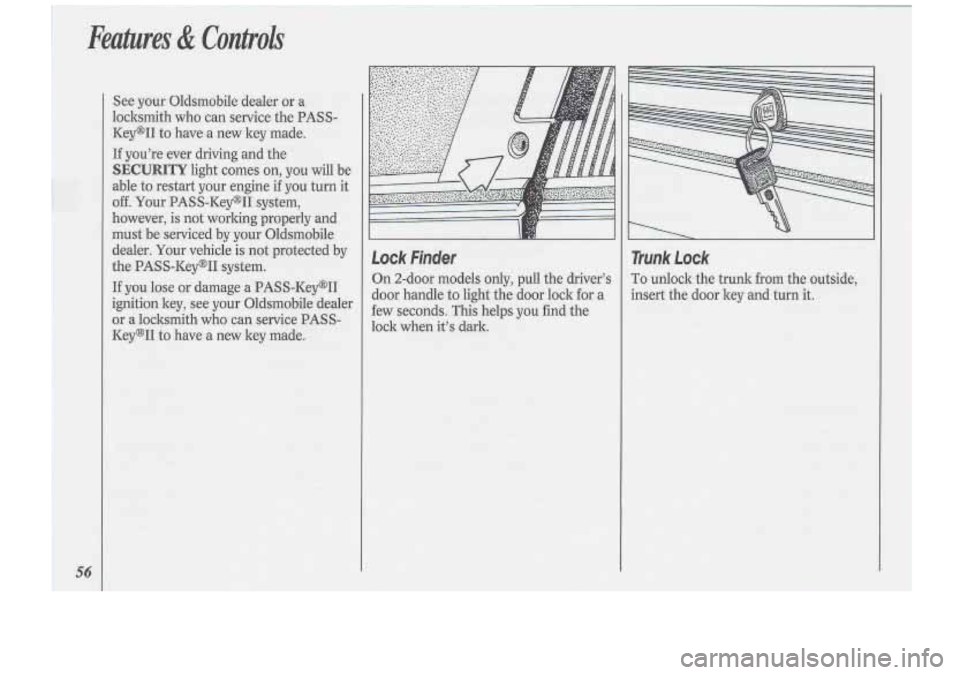 Features & Controls

See your Oldsmobile dealer or a locksmith who can service the PASS-Key®II to have a new key made.

If you're ever driving and the SECURITY light comes on, you will be able to restart your engine if you turn it off. Your PASS-Key®II system, however, is not working properly and must be serviced by your Oldsmobile dealer. Your vehicle is not protected by the PASS-Key®II system.

If you lose or damage a PASS-Key®II ignition key, see your Oldsmobile dealer or a locksmith who can service PASS-Key®II to have a new key made.

Lock Finder

On 2-door models only, pull the driver's door handle to light the door lock for a few seconds. This helps you find the lock when it's dark.

Trunk Lock

To unlock the trunk from the outside, insert the door key and turn it.

56

carmanualsonline.info